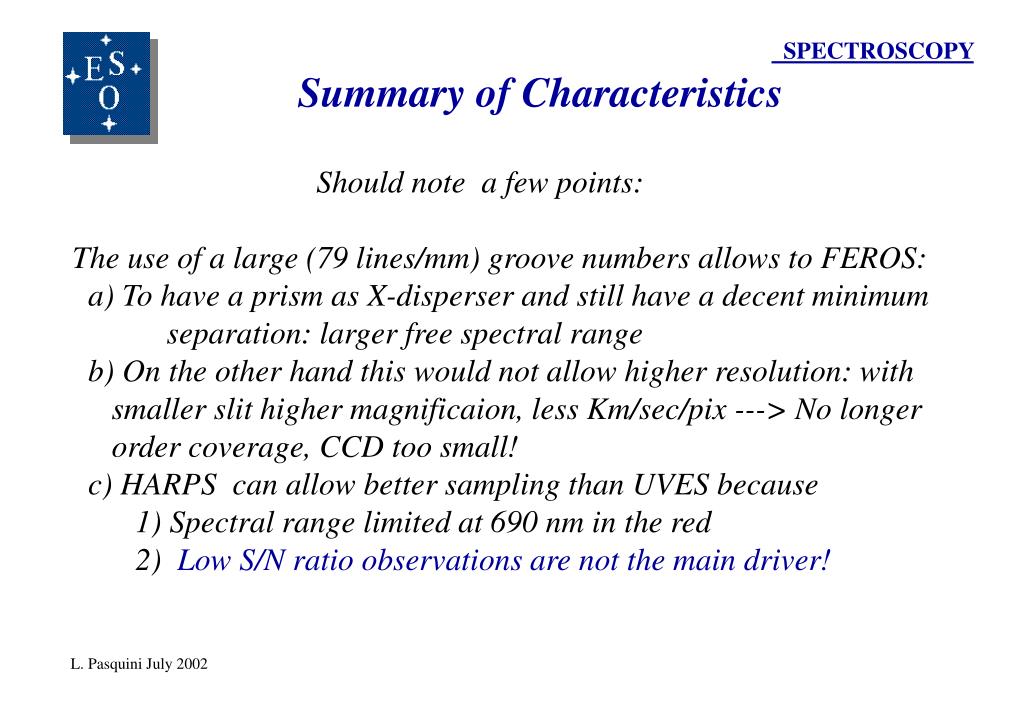 ESO

SPECTROSCOPY

Summary of Characteristics

Should note a few points:

The use of a large (79 lines/mm) groove numbers allows to FEROS:
a) To have a prism as X-disperser and still have a decent minimum separation: larger free spectral range
b) On the other hand this would not allow higher resolution: with smaller slit higher magnificaion, less Km/sec/pix ---> No longer order coverage, CCD too small!
c) HARPS can allow better sampling than UVES because
1) Spectral range limited at 690 nm in the red
2) Low S/N ratio observations are not the main driver!

L. Pasquini July 2002